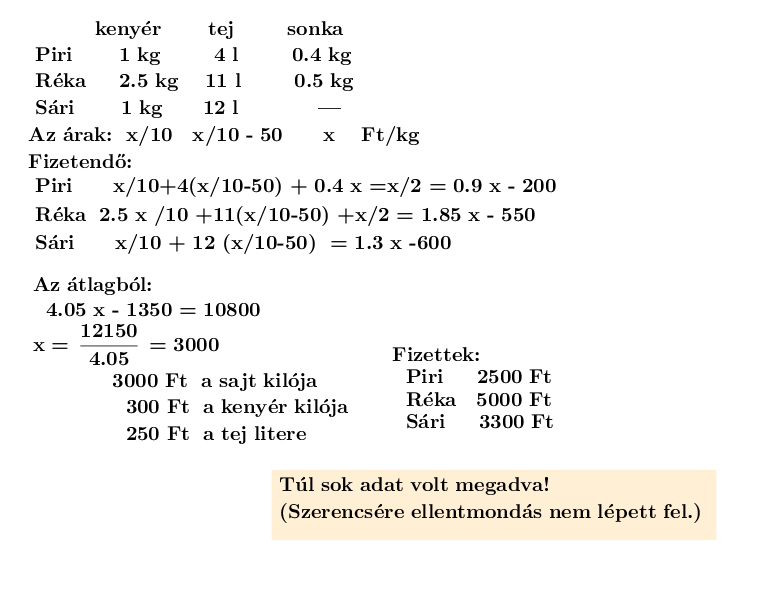 |  | kenyér | tej | sonka |
|---|---|---|---|
| Piri | 1 kg | 4 l | 0.4 kg |
| Réka | 2.5 kg | 11 l | 0.5 kg |
| Sári | 1 kg | 12 l | — |

Az árak: x/10 x/10 - 50 x Ft/kg

Fizetendő:
Piri x/10+4(x/10-50) + 0.4 x =x/2 = 0.9 x - 200
Réka 2.5 x /10 +11(x/10-50) +x/2 = 1.85 x - 550
Sári x/10 + 12 (x/10-50) = 1.3 x -600

Az átlagból:
4.05 x - 1350 = 10800
$x = \frac{12150}{4.05} = 3000$
3000 Ft a sajt kilója
300 Ft a kenyér kilója
250 Ft a tej litere

Fizettek:
Piri 2500 Ft
Réka 5000 Ft
Sári 3300 Ft

Túl sok adat volt megadva!
(Szerencsére ellentmondás nem lépett fel.)